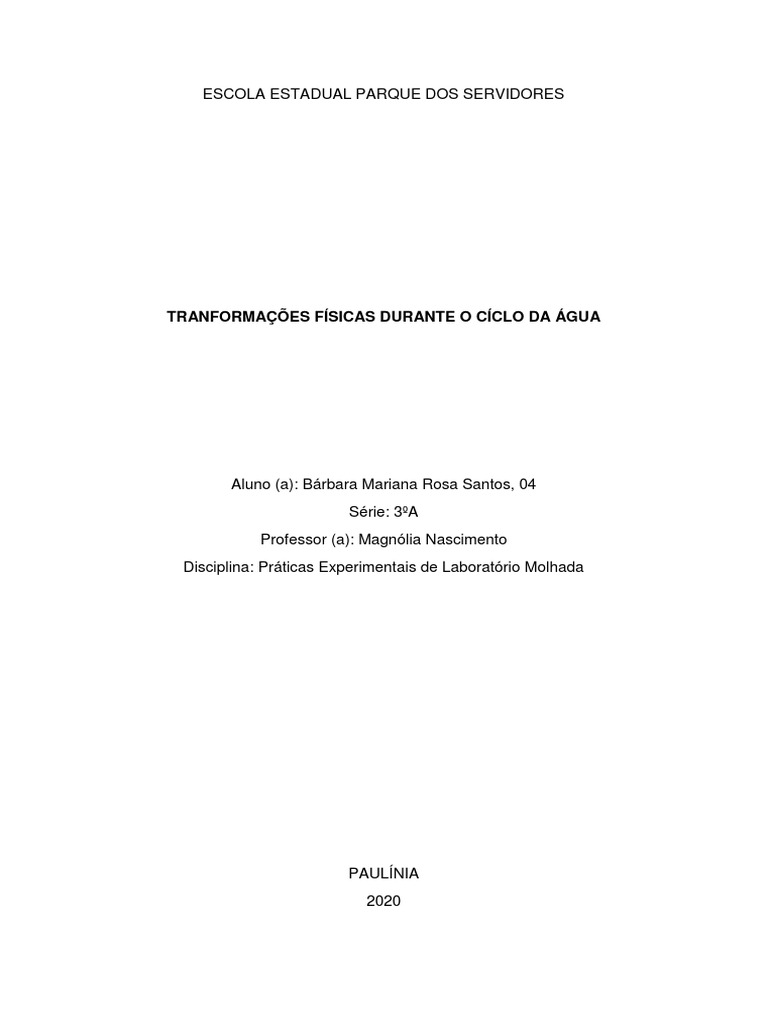 ESCOLA ESTADUAL PARQUE DOS SERVIDORES

TRANFORMAÇÕES FÍSICAS DURANTE O CÍCLO DA ÁGUA

Aluno (a): Bárbara Mariana Rosa Santos, 04
Série: 3ºA
Professor (a): Magnólia Nascimento
Disciplina: Práticas Experimentais de Laboratório Molhada

PAULÍNIA
2020